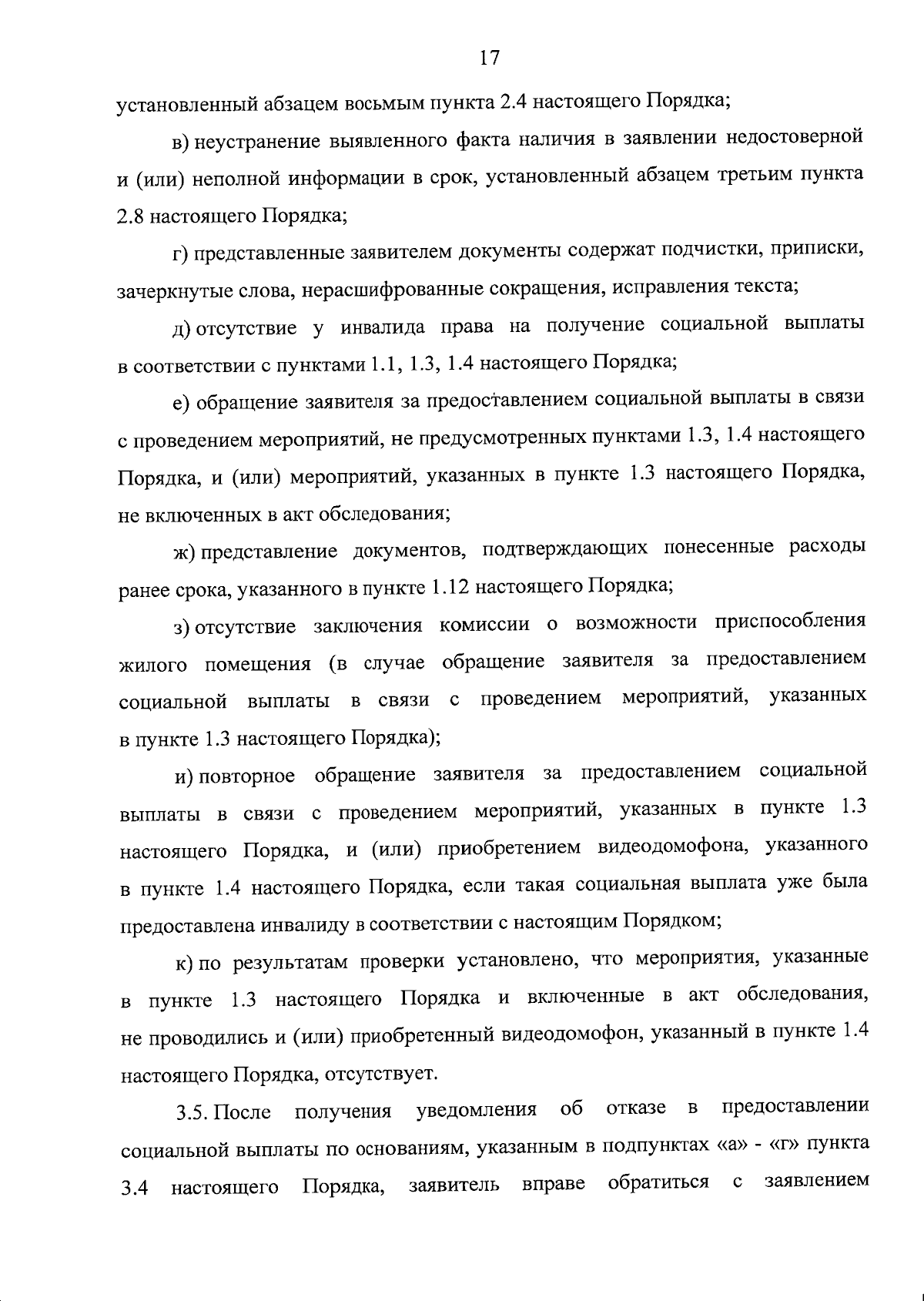 17

установленный абзацем восьмым пункта 2.4 настоящего Порядка;

в) неустранение выявленного факта наличия в заявлении недостоверной и (или) неполной информации в срок, установленный абзацем третьим пункта 2.8 настоящего Порядка;

г) представленные заявителем документы содержат подчистки, приписки, зачеркнутые слова, нерасшифрованные сокращения, исправления текста;

д) отсутствие у инвалида права на получение социальной выплаты в соответствии с пунктами 1.1, 1.3, 1.4 настоящего Порядка;

е) обращение заявителя за предоставлением социальной выплаты в связи с проведением мероприятий, не предусмотренных пунктами 1.3, 1.4 настоящего Порядка, и (или) мероприятий, указанных в пункте 1.3 настоящего Порядка, не включенных в акт обследования;

ж) представление документов, подтверждающих понесенные расходы ранее срока, указанного в пункте 1.12 настоящего Порядка;

з) отсутствие заключения комиссии о возможности приспособления жилого помещения (в случае обращение заявителя за предоставлением социальной выплаты в связи с проведением мероприятий, указанных в пункте 1.3 настоящего Порядка);

и) повторное обращение заявителя за предоставлением социальной выплаты в связи с проведением мероприятий, указанных в пункте 1.3 настоящего Порядка, и (или) приобретением видеодомофона, указанного в пункте 1.4 настоящего Порядка, если такая социальная выплата уже была предоставлена инвалиду в соответствии с настоящим Порядком;

к) по результатам проверки установлено, что мероприятия, указанные в пункте 1.3 настоящего Порядка и включенные в акт обследования, не проводились и (или) приобретенный видеодомофон, указанный в пункте 1.4 настоящего Порядка, отсутствует.

3.5. После получения уведомления об отказе в предоставлении социальной выплаты по основаниям, указанным в подпунктах «а» - «г» пункта 3.4 настоящего Порядка, заявитель вправе обратиться с заявлением